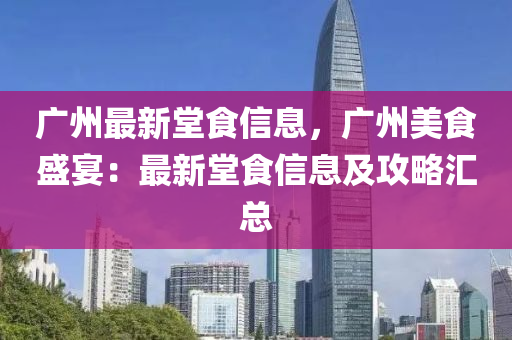 广州最新堂食信息，广州美食盛宴：最新堂食信息及攻略汇总